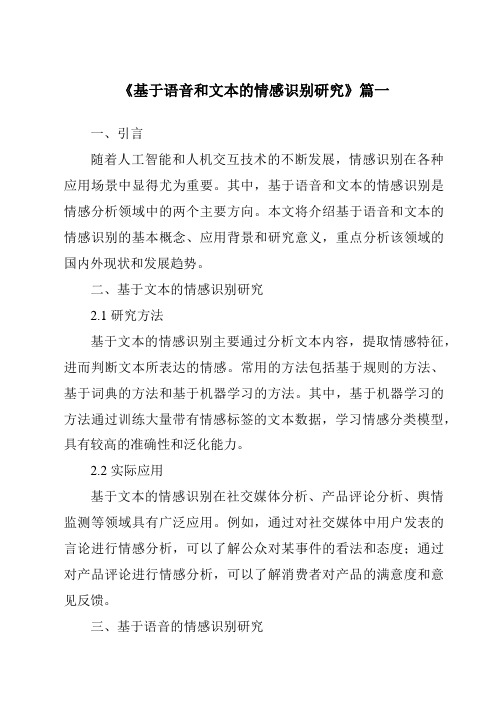 《基于语音和文本的情感识别研究》篇一

一、引言

随着人工智能和人机交互技术的不断发展，情感识别在各种应用场景中显得尤为重要。其中，基于语音和文本的情感识别是情感分析领域中的两个主要方向。本文将介绍基于语音和文本的情感识别的基本概念、应用背景和研究意义，重点分析该领域的国内外现状和发展趋势。

二、基于文本的情感识别研究

2.1 研究方法

基于文本的情感识别主要通过分析文本内容，提取情感特征，进而判断文本所表达的情感。常用的方法包括基于规则的方法、基于词典的方法和基于机器学习的方法。其中，基于机器学习的方法通过训练大量带有情感标签的文本数据，学习情感分类模型，具有较高的准确性和泛化能力。

2.2 实际应用

基于文本的情感识别在社交媒体分析、产品评论分析、舆情监测等领域具有广泛应用。例如，通过对社交媒体中用户发表的言论进行情感分析，可以了解公众对某事件的看法和态度；通过对产品评论进行情感分析，可以了解消费者对产品的满意度和意见反馈。

三、基于语音的情感识别研究